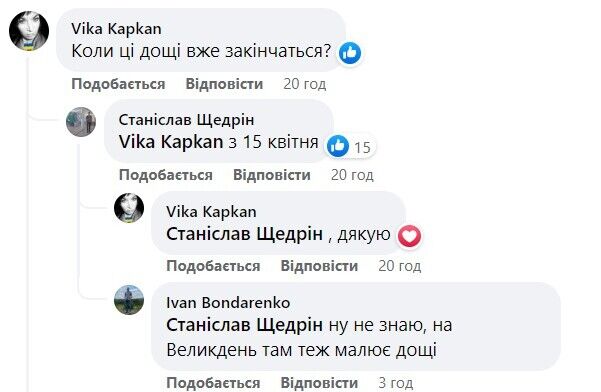 Vika Kapkan
Коли ці дощі вже закінчаться?

Подобається Відповісти 20 год

Станіслав Щедрін
Vika Kapkan з 15 квітня 15

Подобається Відповісти 20 год

Vika Kapkan
Станіслав Щедрін , дякую

Подобається Відповісти 20 год

Ivan Bondarenko
Станіслав Щедрін ну не знаю, на Великдень там теж малює дощі

Подобається Відповісти 3 год